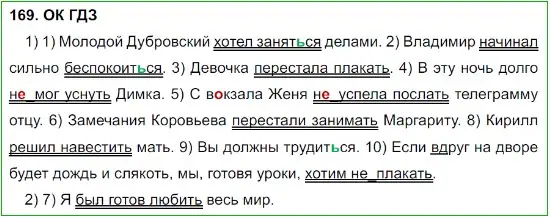 169. ОК ГДЗ

1) 1) Молодой Дубровский хотел заняться делами. 2) Владимир начинал сильно беспокоиться. 3) Девочка перестала плакать. 4) В эту ночь долго не_мог уснуть Димка. 5) С вокзала Женя не_успела послать телеграмму отцу. 6) Замечания Коровьева перестали занимать Маргариту. 8) Кирилл решил навестить мать. 9) Вы должны трудиться. 10) Если вдруг на дворе будет дождь и слякоть, мы, готовя уроки, хотим не_плакать.

2) 7) Я был готов любить весь мир.